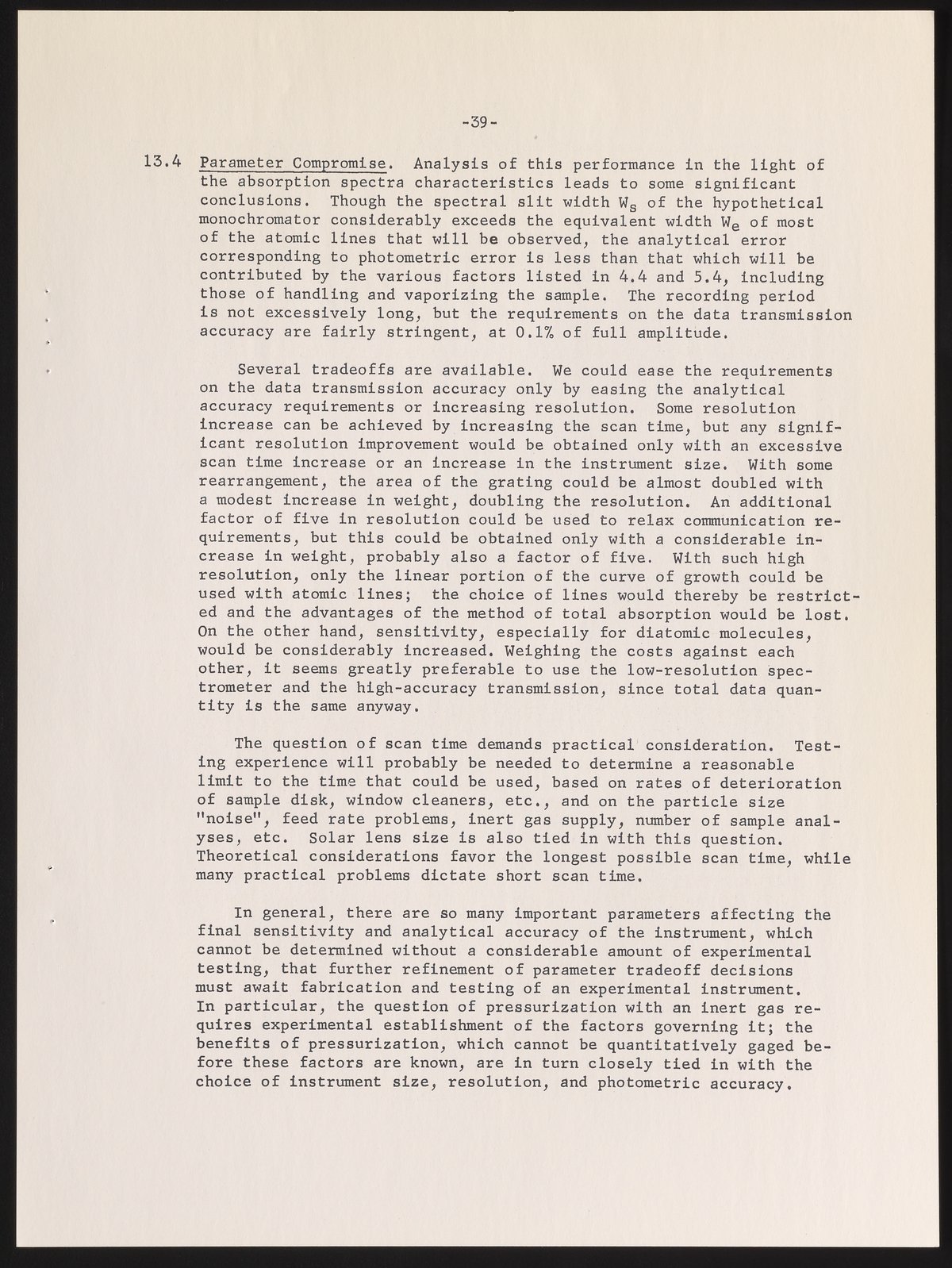 -39-

13.4 Parameter Compromise. Analysis of this performance in the light of the absorption spectra characteristics leads to some significant conclusions. Though the spectral slit width $W_s$ of the hypothetical monochromator considerably exceeds the equivalent width $W_e$ of most of the atomic lines that will be observed, the analytical error corresponding to photometric error is less than that which will be contributed by the various factors listed in 4.4 and 5.4, including those of handling and vaporizing the sample. The recording period is not excessively long, but the requirements on the data transmission accuracy are fairly stringent, at 0.1% of full amplitude.

Several tradeoffs are available. We could ease the requirements on the data transmission accuracy only by easing the analytical accuracy requirements or increasing resolution. Some resolution increase can be achieved by increasing the scan time, but any significant resolution improvement would be obtained only with an excessive scan time increase or an increase in the instrument size. With some rearrangement, the area of the grating could be almost doubled with a modest increase in weight, doubling the resolution. An additional factor of five in resolution could be used to relax communication requirements, but this could be obtained only with a considerable increase in weight, probably also a factor of five. With such high resolution, only the linear portion of the curve of growth could be used with atomic lines; the choice of lines would thereby be restricted and the advantages of the method of total absorption would be lost. On the other hand, sensitivity, especially for diatomic molecules, would be considerably increased. Weighing the costs against each other, it seems greatly preferable to use the low-resolution spectrometer and the high-accuracy transmission, since total data quantity is the same anyway.

The question of scan time demands practical consideration. Testing experience will probably be needed to determine a reasonable limit to the time that could be used, based on rates of deterioration of sample disk, window cleaners, etc., and on the particle size "noise", feed rate problems, inert gas supply, number of sample analyses, etc. Solar lens size is also tied in with this question. Theoretical considerations favor the longest possible scan time, while many practical problems dictate short scan time.

In general, there are so many important parameters affecting the final sensitivity and analytical accuracy of the instrument, which cannot be determined without a considerable amount of experimental testing, that further refinement of parameter tradeoff decisions must await fabrication and testing of an experimental instrument. In particular, the question of pressurization with an inert gas requires experimental establishment of the factors governing it; the benefits of pressurization, which cannot be quantitatively gaged before these factors are known, are in turn closely tied in with the choice of instrument size, resolution, and photometric accuracy.